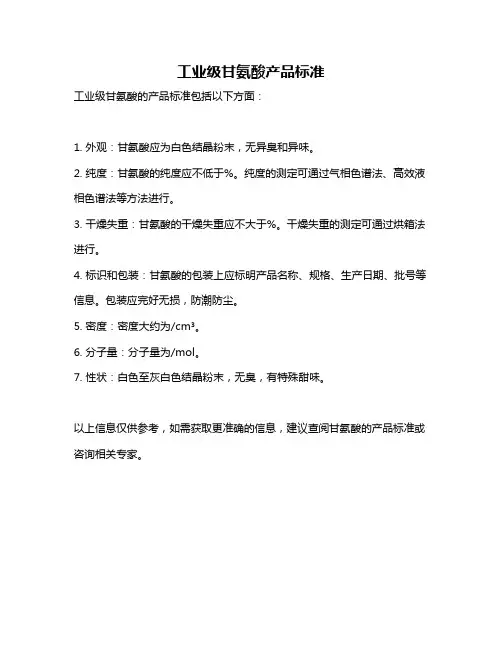 工业级甘氨酸产品标准

工业级甘氨酸的产品标准包括以下方面：

1. 外观：甘氨酸应为白色结晶粉末，无异臭和异味。

2. 纯度：甘氨酸的纯度应不低于%。纯度的测定可通过气相色谱法、高效液相色谱法等方法进行。

3. 干燥失重：甘氨酸的干燥失重应不大于%。干燥失重的测定可通过烘箱法进行。

4. 标识和包装：甘氨酸的包装上应标明产品名称、规格、生产日期、批号等信息。包装应完好无损，防潮防尘。

5. 密度：密度大约为/cm³。

6. 分子量：分子量为/mol。

7. 性状：白色至灰白色结晶粉末，无臭，有特殊甜味。

以上信息仅供参考，如需获取更准确的信息，建议查阅甘氨酸的产品标准或咨询相关专家。